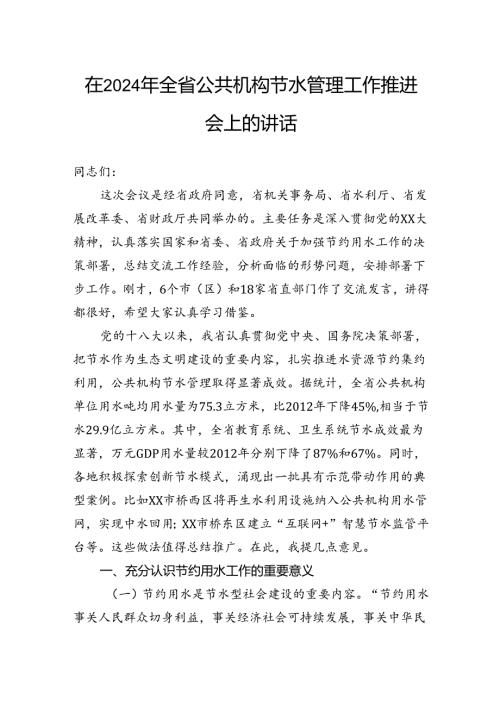 在2024年全省公共机构节水管理工作推进会上的讲话

同志们：

这次会议是经省政府同意，省机关事务局、省水利厅、省发展改革委、省财政厅共同举办的。主要任务是深入贯彻党的XX大精神，认真落实国家和省委、省政府关于加强节约用水工作的决策部署，总结交流工作经验，分析面临的形势问题，安排部署下步工作。刚才，6个市（区）和18家省直部门作了交流发言，讲得都很好，希望大家认真学习借鉴。

党的十八大以来，我省认真贯彻党中央、国务院决策部署，把节水作为生态文明建设的重要内容，扎实推进水资源节约集约利用，公共机构节水管理取得显著成效。据统计，全省公共机构单位用水吨均用水量为75.3立方米，比2012年下降45%,相当于节水29.9亿立方米。其中，全省教育系统、卫生系统节水成效最为显著，万元GDP用水量较2012年分别下降了87%和67%。同时，各地积极探索创新节水模式，涌现出一批具有示范带动作用的典型案例。比如XX市桥西区将再生水利用设施纳入公共机构用水管网，实现中水回用；XX市桥东区建立“互联网+”智慧节水监管平台等。这些做法值得总结推广。在此，我提几点意见。

一、充分认识节约用水工作的重要意义

（一）节约用水是节水型社会建设的重要内容。“节约用水事关人民群众切身利益，事关经济社会可持续发展，事关中华民